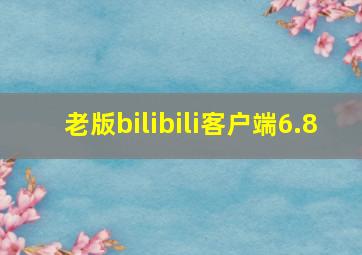 老版bilibili客户端6.8